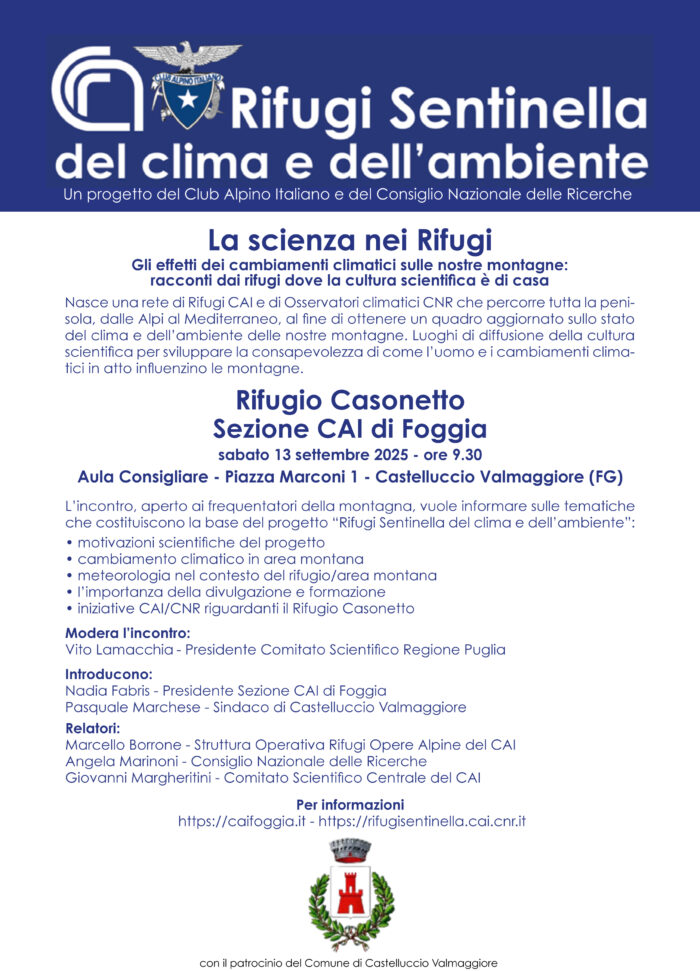 CLUB ALPINO ITALIANO

Rifugi Sentinella del clima e dell'ambiente

Un progetto del Club Alpino Italiano e del Consiglio Nazionale delle Ricerche

La scienza nei Rifugi

Gli effetti dei cambiamenti climatici sulle nostre montagne: racconti dai rifugi dove la cultura scientifica è di casa

Nasce una rete di Rifugi CAI e di Osservatori climatici CNR che percorre tutta la penisola, dalle Alpi al Mediterraneo, al fine di ottenere un quadro aggiornato sullo stato del clima e dell'ambiente delle nostre montagne. Luoghi di diffusione della cultura scientifica per sviluppare la consapevolezza di come l'uomo e i cambiamenti climatici in atto influenzino le montagne.

Rifugio Casonetto
Sezione CAI di Foggia

sabato 13 settembre 2025 - ore 9.30

Aula Consigliare - Piazza Marconi 1 - Castelluccio Valmaggiore (FG)

L'incontro, aperto ai frequentatori della montagna, vuole informare sulle tematiche che costituiscono la base del progetto "Rifugi Sentinella del clima e dell'ambiente":
• motivazioni scientifiche del progetto
• cambiamento climatico in area montana
• meteorologia nel contesto del rifugio/area montana
• l'importanza della divulgazione e formazione
• iniziative CAI/CNR riguardanti il Rifugio Casonetto

Modera l'incontro:
Vito Lamacchia - Presidente Comitato Scientifico Regione Puglia

Introducono:
Nadia Fabris - Presidente Sezione CAI di Foggia
Pasquale Marchese - Sindaco di Castelluccio Valmaggiore

Relatori:
Marcello Borrone - Struttura Operativa Rifugi Opere Alpine del CAI
Angela Marinoni - Consiglio Nazionale delle Ricerche
Giovanni Margheritini - Comitato Scientifico Centrale del CAI

Per informazioni
https://caifoggia.it - https://rifugisentinella.cai.cnr.it

con il patrocinio del Comune di Castelluccio Valmaggiore